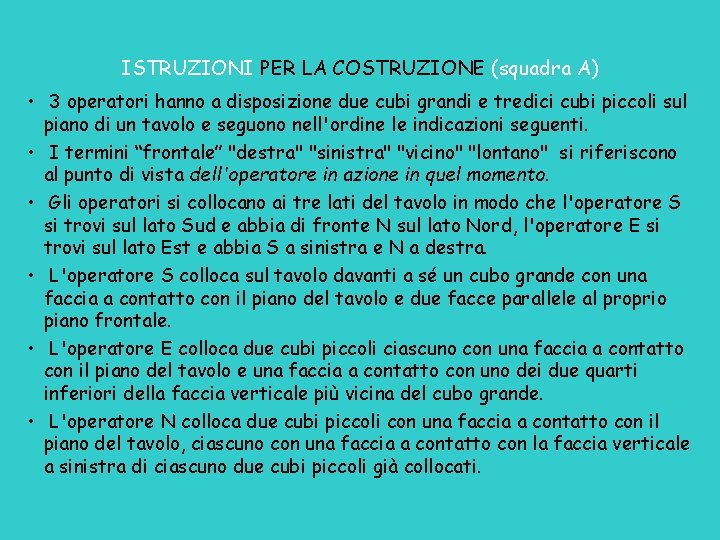 ISTRUZIONI PER LA COSTRUZIONE (squadra A)

• 3 operatori hanno a disposizione due cubi grandi e tredici cubi piccoli sul piano di un tavolo e seguono nell'ordine le indicazioni seguenti.

• I termini “frontale” "destra" "sinistra" "vicino" "lontano" si riferiscono al punto di vista dell'operatore in azione in quel momento.

• Gli operatori si collocano ai tre lati del tavolo in modo che l'operatore S si trovi sul lato Sud e abbia di fronte N sul lato Nord, l'operatore E si trovi sul lato Est e abbia S a sinistra e N a destra.

• L'operatore S colloca sul tavolo davanti a sé un cubo grande con una faccia a contatto con il piano del tavolo e due facce parallele al proprio piano frontale.

• L'operatore E colloca due cubi piccoli ciascuno con una faccia a contatto con il piano del tavolo e una faccia a contatto con uno dei due quarti inferiori della faccia verticale più vicina del cubo grande.

• L'operatore N colloca due cubi piccoli con una faccia a contatto con il piano del tavolo, ciascuno con una faccia a contatto con la faccia verticale a sinistra di ciascuno due cubi piccoli già collocati.